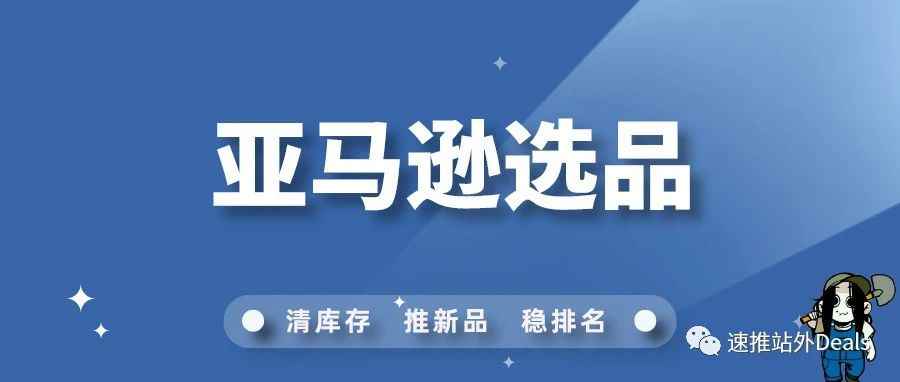 亚马逊选品

清库存 推新品 稳排名

速推站外Deals